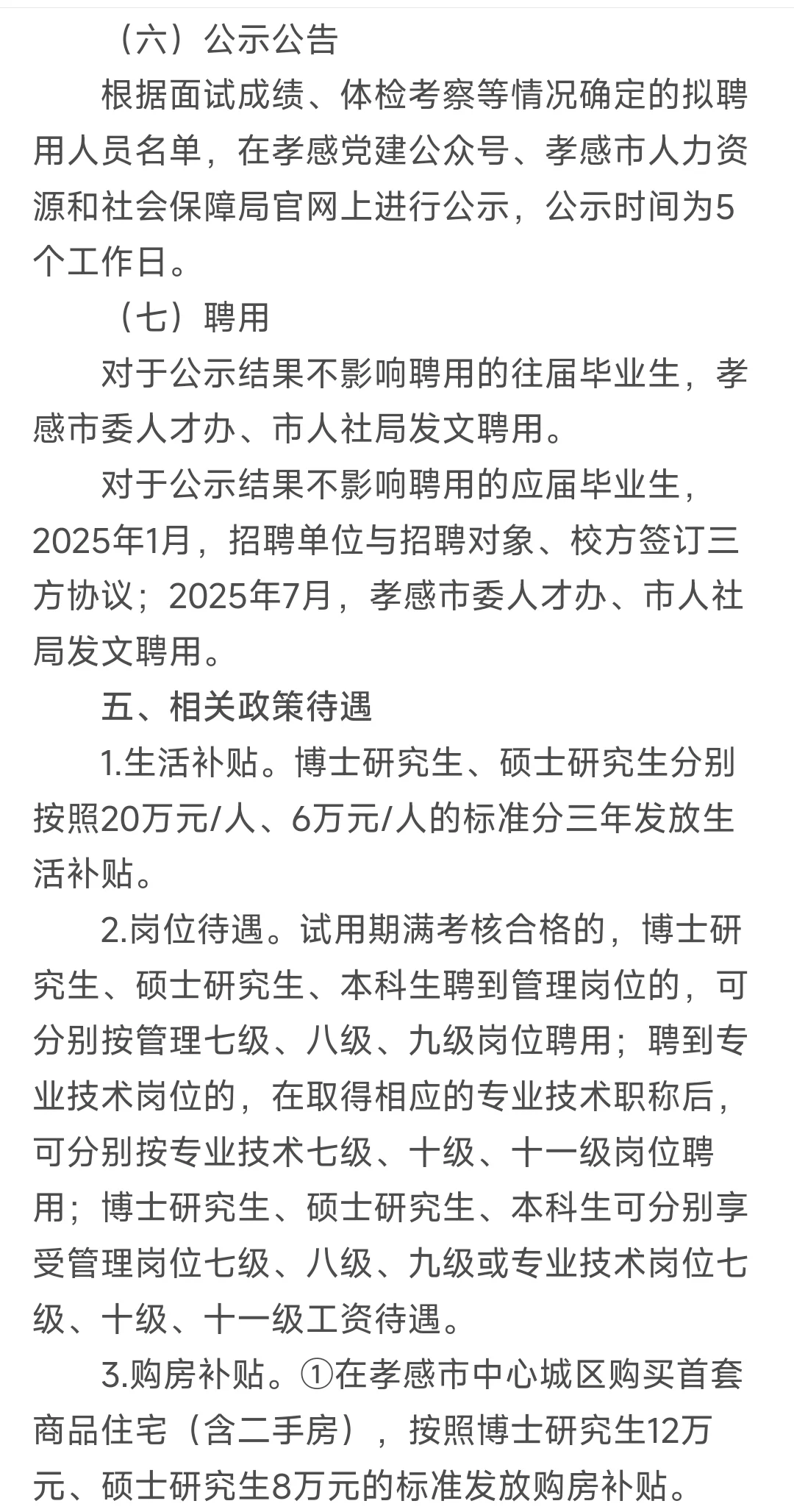 （六）公示公告

根据面试成绩、体检考察等情况确定的拟聘用人员名单，在孝感党建公众号、孝感市人力资源和社会保障局官网上进行公示，公示时间为5个工作日。

（七）聘用

对于公示结果不影响聘用的往届毕业生，孝感市委人才办、市人社局发文聘用。

对于公示结果不影响聘用的应届毕业生，2025年1月，招聘单位与招聘对象、校方签订三方协议；2025年7月，孝感市委人才办、市人社局发文聘用。

五、相关政策待遇

1.生活补贴。博士研究生、硕士研究生分别按照20万元/人、6万元/人的标准分三年发放生活补贴。

2.岗位待遇。试用期满考核合格的，博士研究生、硕士研究生、本科生聘到管理岗位的，可分别按管理七级、八级、九级岗位聘用；聘到专业技术岗位的，在取得相应的专业技术职称后，可分别按专业技术七级、十级、十一级岗位聘用；博士研究生、硕士研究生、本科生可分别享受管理岗位七级、八级、九级或专业技术岗位七级、十级、十一级工资待遇。

3.购房补贴。①在孝感市中心城区购买首套商品住宅（含二手房），按照博士研究生12万元、硕士研究生8万元的标准发放购房补贴。